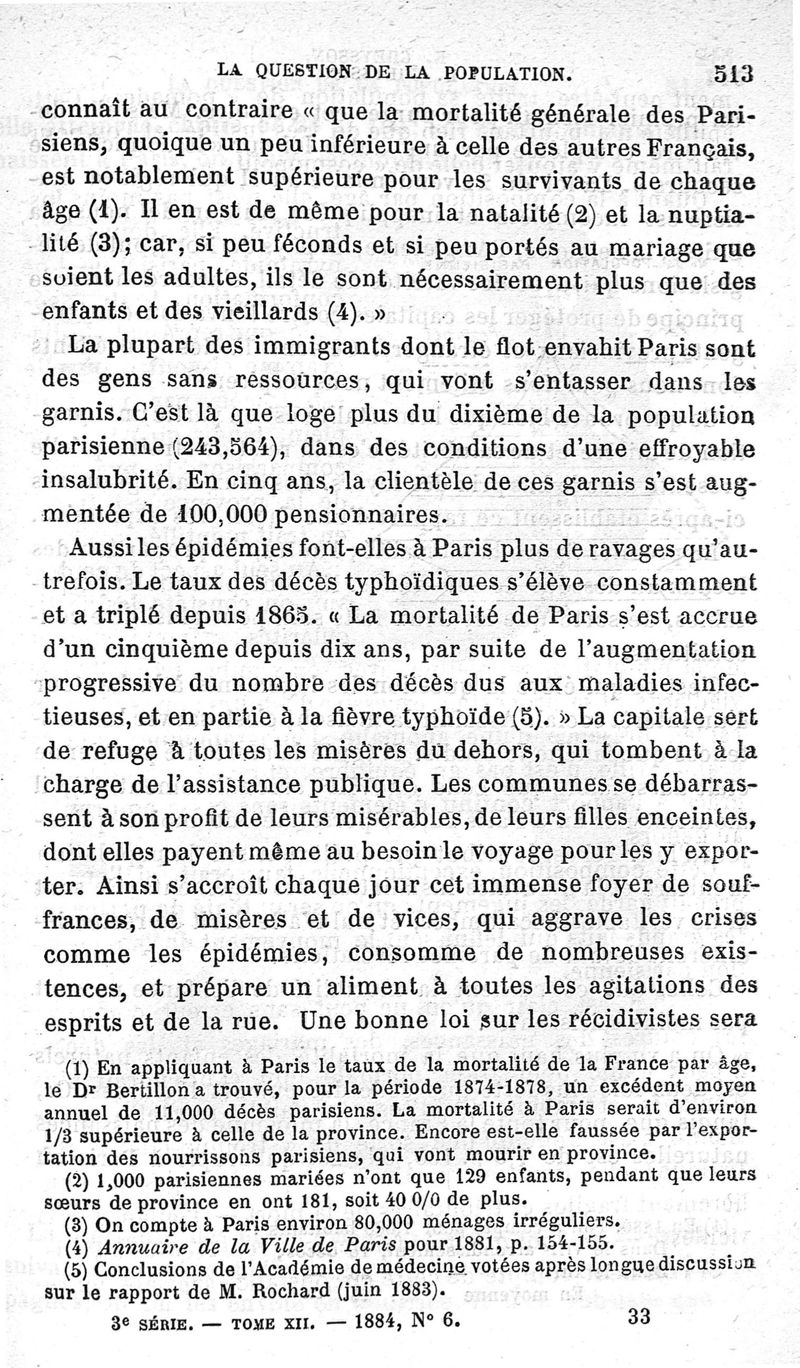 LA QUESTION DE LA POPULATION. 513

connaît au contraire « que la mortalité générale des Parisiens, quoique un peu inférieure à celle des autres Français, est notablement supérieure pour les survivants de chaque âge (1). Il en est de même pour la natalité (2) et la nuptialité (3); car, si peu féconds et si peu portés au mariage que soient les adultes, ils le sont nécessairement plus que des enfants et des vieillards (4). »

La plupart des immigrants dont le flot envahit Paris sont des gens sans ressources, qui vont s'entasser dans les garnis. C'est là que loge plus du dixième de la population parisienne (243,564), dans des conditions d'une effroyable insalubrité. En cinq ans, la clientèle de ces garnis s'est augmentée de 100,000 pensionnaires.

Aussi les épidémies font-elles à Paris plus de ravages qu'autrefois. Le taux des décès typhoïdiques s'élève constamment et a triplé depuis 1865. « La mortalité de Paris s'est accrue d'un cinquième depuis dix ans, par suite de l'augmentation progressive du nombre des décès dus aux maladies infectieuses, et en partie à la fièvre typhoïde (5). » La capitale sert de refuge à toutes les misères du dehors, qui tombent à la charge de l'assistance publique. Les communes se débarrassent à son profit de leurs misérables, de leurs filles enceintes, dont elles payent même au besoin le voyage pour les y exporter. Ainsi s'accroît chaque jour cet immense foyer de souffrances, de misères et de vices, qui aggrave les crises comme les épidémies, consomme de nombreuses existences, et prépare un aliment à toutes les agitations des esprits et de la rue. Une bonne loi sur les récidivistes sera

(1) En appliquant à Paris le taux de la mortalité de la France par âge, le Dr Bertillon a trouvé, pour la période 1874-1878, un excédent moyen annuel de 11,000 décès parisiens. La mortalité à Paris serait d'environ 1/3 supérieure à celle de la province. Encore est-elle faussée par l'exportation des nourrissons parisiens, qui vont mourir en province.

(2) 1,000 parisiennes mariées n'ont que 129 enfants, pendant que leurs sœurs de province en ont 181, soit 40 0/0 de plus.

(3) On compte à Paris environ 80,000 ménages irréguliers.

(4) Annuaire de la Ville de Paris pour 1881, p. 154-155.

(5) Conclusions de l'Académie de médecine votées après longue discussion sur le rapport de M. Rochard (juin 1883).

3e SÉRIE. — TOME XII. — 1884, N° 6. 33